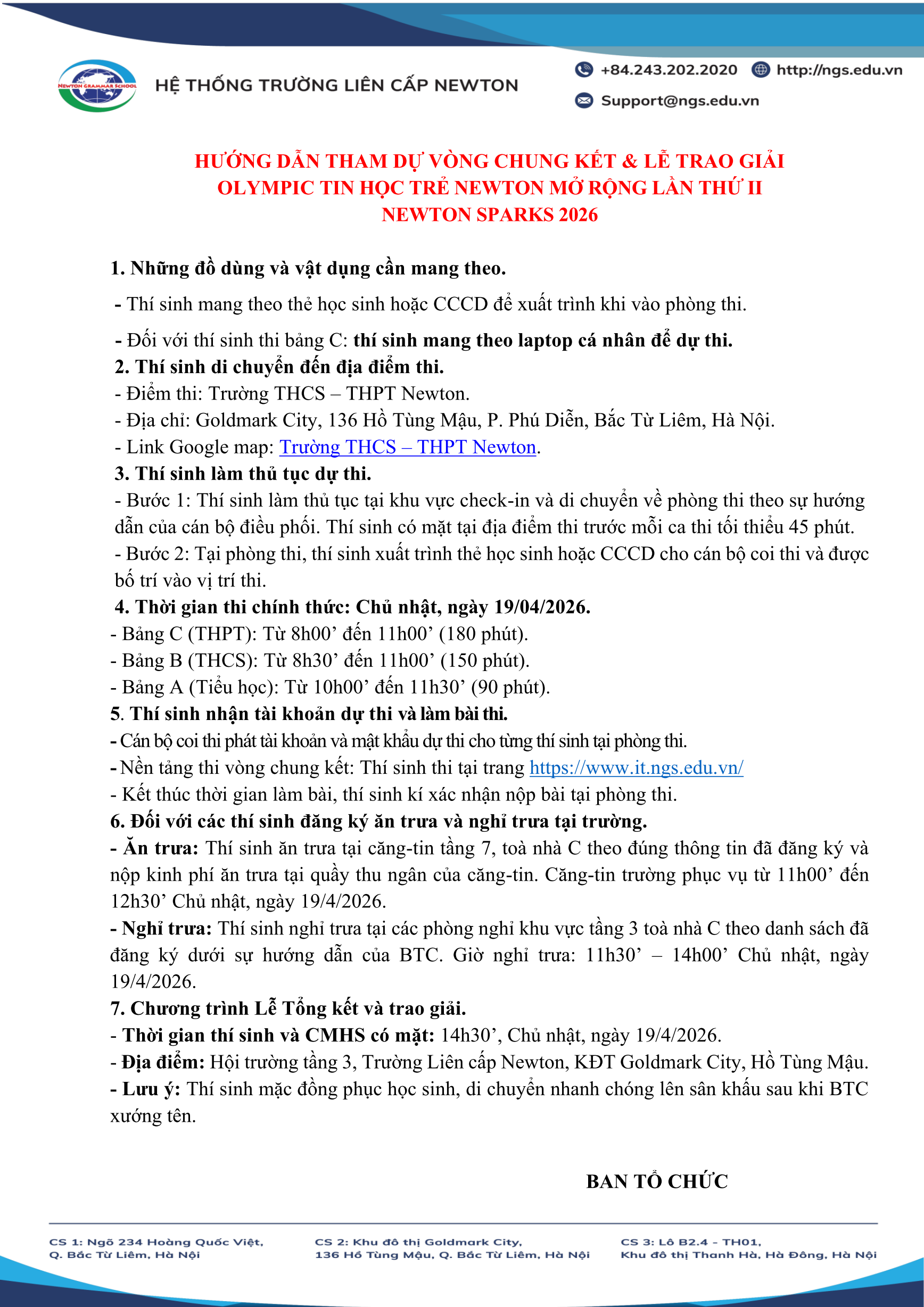 NEWTON GRAMMAR SCHOOL

HỆ THỐNG TRƯỜNG LIÊN CẤP NEWTON

+84.243.202.2020 http://ngs.edu.vn

Support@ngs.edu.vn

HƯỚNG DẪN THAM DỰ VÒNG CHUNG KẾT & LỄ TRAO GIẢI
OLYMPIC TIN HỌC TRẺ NEWTON MỞ RỘNG LẦN THỨ II
NEWTON SPARKS 2026

1. Những đồ dùng và vật dụng cần mang theo.

- Thí sinh mang theo thẻ học sinh hoặc CCCD để xuất trình khi vào phòng thi.

- Đối với thí sinh thi bảng C: thí sinh mang theo laptop cá nhân để dự thi.

2. Thí sinh di chuyển đến địa điểm thi.

- Điểm thi: Trường THCS – THPT Newton.

- Địa chỉ: Goldmark City, 136 Hồ Tùng Mậu, P. Phú Diễn, Bắc Từ Liêm, Hà Nội.

- Link Google map: Trường THCS – THPT Newton.

3. Thí sinh làm thủ tục dự thi.

- Bước 1: Thí sinh làm thủ tục tại khu vực check-in và di chuyển về phòng thi theo sự hướng dẫn của cán bộ điều phối. Thí sinh có mặt tại địa điểm thi trước mỗi ca thi tối thiểu 45 phút.

- Bước 2: Tại phòng thi, thí sinh xuất trình thẻ học sinh hoặc CCCD cho cán bộ coi thi và được bố trí vào vị trí thi.

4. Thời gian thi chính thức: Chủ nhật, ngày 19/04/2026.

- Bảng C (THPT): Từ 8h00’ đến 11h00’ (180 phút).

- Bảng B (THCS): Từ 8h30’ đến 11h00’ (150 phút).

- Bảng A (Tiểu học): Từ 10h00’ đến 11h30’ (90 phút).

5. Thí sinh nhận tài khoản dự thi và làm bài thi.

- Cán bộ coi thi phát tài khoản và mật khẩu dự thi cho từng thí sinh tại phòng thi.

- Nền tảng thi vòng chung kết: Thí sinh thi tại trang https://www.it.ngs.edu.vn/

- Kết thúc thời gian làm bài, thí sinh kí xác nhận nộp bài tại phòng thi.

6. Đối với các thí sinh đăng ký ăn trưa và nghỉ trưa tại trường.

- Ăn trưa: Thí sinh ăn trưa tại căng-tin tầng 7, toà nhà C theo đúng thông tin đã đăng ký và nộp kinh phí ăn trưa tại quầy thu ngân của căng-tin. Căng-tin trường phục vụ từ 11h00’ đến 12h30’ Chủ nhật, ngày 19/4/2026.

- Nghỉ trưa: Thí sinh nghỉ trưa tại các phòng nghỉ khu vực tầng 3 toà nhà C theo danh sách đã đăng ký dưới sự hướng dẫn của BTC. Giờ nghỉ trưa: 11h30’ – 14h00’ Chủ nhật, ngày 19/4/2026.

7. Chương trình Lễ Tổng kết và trao giải.

- Thời gian thí sinh và CMHS có mặt: 14h30’, Chủ nhật, ngày 19/4/2026.

- Địa điểm: Hội trường tầng 3, Trường Liên cấp Newton, KĐT Goldmark City, Hồ Tùng Mậu.

- Lưu ý: Thí sinh mặc đồng phục học sinh, di chuyển nhanh chóng lên sân khấu sau khi BTC xướng tên.

BAN TỔ CHỨC

CS 1: Ngõ 234 Hoàng Quốc Việt, Q. Bắc Từ Liêm, Hà Nội

CS 2: Khu đô thị Goldmark City, 136 Hồ Tùng Mậu, Q. Bắc Từ Liêm, Hà Nội

CS 3: Lô B2.4 - TH01, Khu đô thị Thanh Hà, Hà Đông, Hà Nội